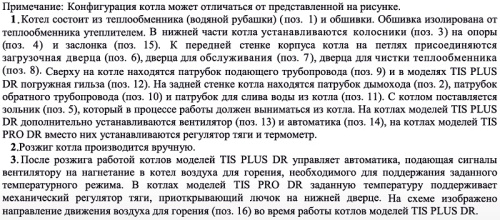 Примечание: Конфигурация котла может отличаться от представленной на рисунке.

1. Котел состоит из теплообменника (водяной рубашки) (поз. 1) и обшивки. Обшивка изолирована от теплообменника утеплителем. В нижней части котла устанавливаются колосники (поз. 3) на опоры (поз. 4) и заслонка (поз. 15). К передней стенке корпуса котла на петлях присоединяются загрузочная дверца (поз. 6), дверца для обслуживания (поз. 7), дверца для чистки теплообменника (поз. 8). Сверху на котле находятся патрубок подающего трубопровода (поз. 9) и в моделях TIS PLUS DR погружная гильза (поз. 12). На задней стенке котла находятся патрубок дымохода (поз. 2), патрубок обратного трубопровода (поз. 10) и патрубок для слива воды из котла (поз. 11). С котлом поставляется зольник (поз. 5), который в процессе работы должен выниматься из котла. На котлах моделей TIS PLUS DR дополнительно устанавливаются вентилятор (поз. 13) и автоматика (поз. 14), на котлах моделей TIS PRO DR вместо них устанавливаются регулятор тяги и термометр.

2. Розжиг котла производится вручную.

3. После розжига работой котлов моделей TIS PLUS DR управляет автоматика, подающая сигналы вентилятору на нагнетание в котел воздуха для горения, необходимого для поддержания заданного температурного режима. В котлах моделей TIS PRO DR заданную температуру поддерживает механический регулятор тяги, приоткрывающий лючок на нижней дверце. На схеме изображено направление движения воздуха для горения (поз. 16) во время работы котлов моделей TIS PLUS DR.